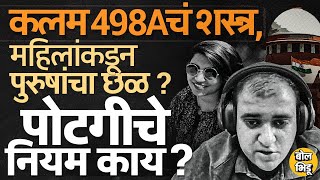 कलम 498Aचं शस्त्र, महिलांकडून पुरुषांचा छळ ?

पोटगीचे नियम काय ?

बोल भिडू